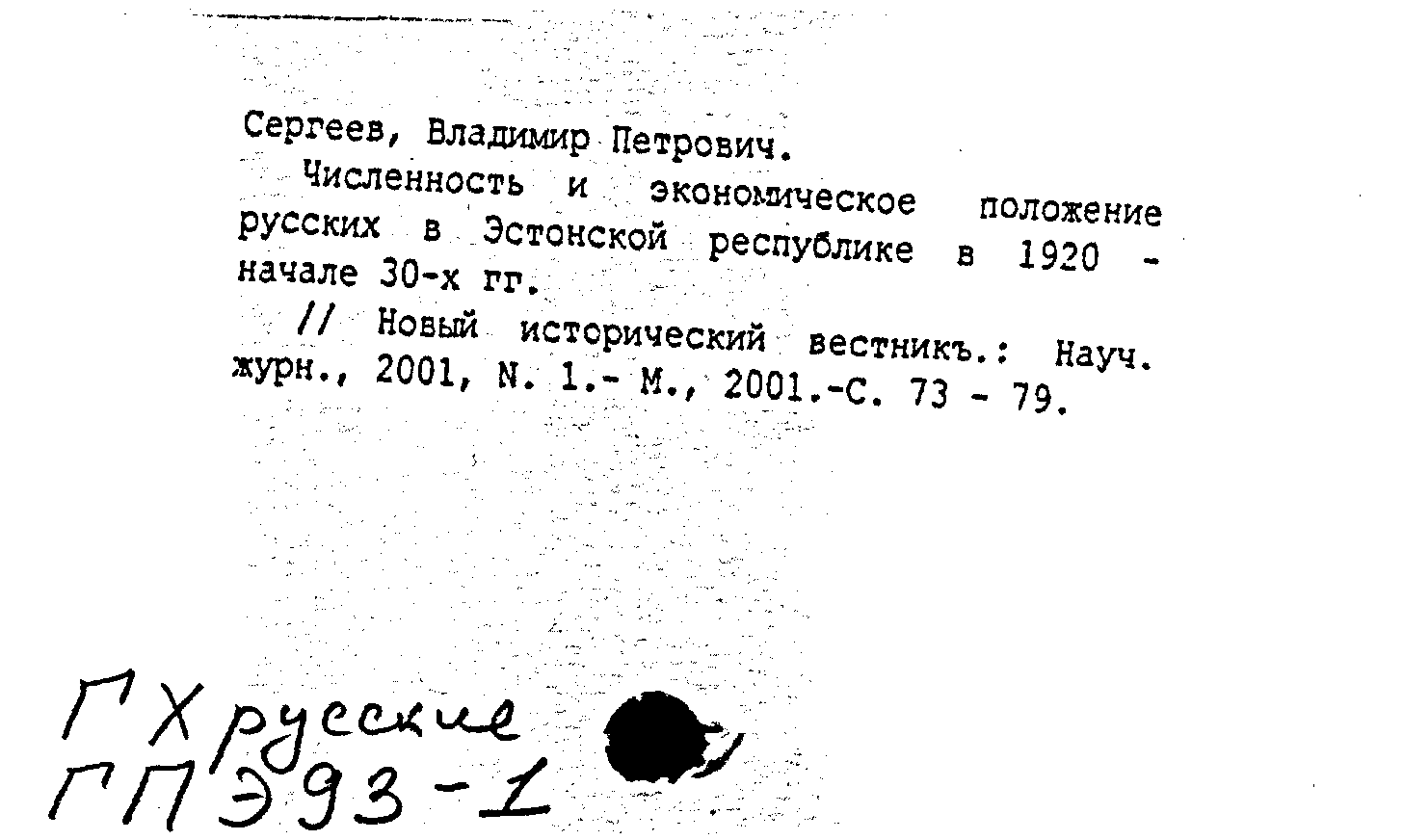 Сергеев, Владимир Петрович.

Численность и экономическое положение русских в Эстонской республике в 1920 - начале 30-х гг.

// Новый исторический вестникъ.: Науч. журн., 2001, N. 1.- М., 2001.-С. 73 - 79.

ГХ русские
ГП Э93-1